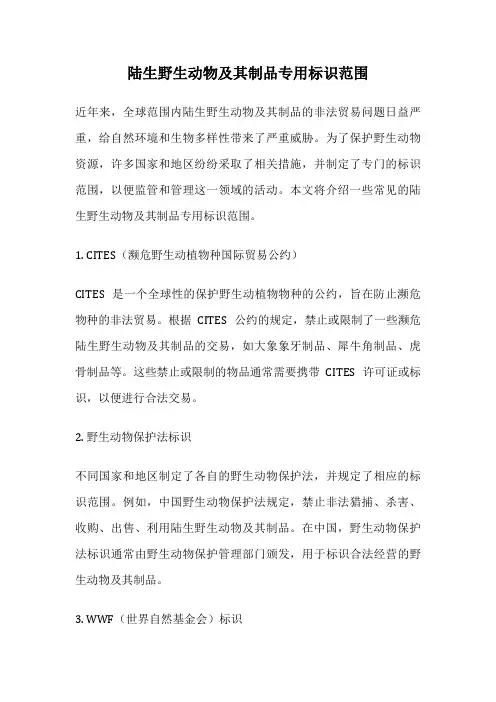 陆生野生动物及其制品专用标识范围

近年来，全球范围内陆生野生动物及其制品的非法贸易问题日益严重，给自然环境和生物多样性带来了严重威胁。为了保护野生动物资源，许多国家和地区纷纷采取了相关措施，并制定了专门的标识范围，以便监管和管理这一领域的活动。本文将介绍一些常见的陆生野生动物及其制品专用标识范围。

1. CITES（濒危野生动植物种国际贸易公约）

CITES 是一个全球性的保护野生动植物物种的公约，旨在防止濒危物种的非法贸易。根据 CITES 公约的规定，禁止或限制了一些濒危陆生野生动物及其制品的交易，如大象象牙制品、犀牛角制品、虎骨制品等。这些禁止或限制的物品通常需要携带 CITES 许可证或标识，以便进行合法交易。

2. 野生动物保护法标识

不同国家和地区制定了各自的野生动物保护法，并规定了相应的标识范围。例如，中国野生动物保护法规定，禁止非法猎捕、杀害、收购、出售、利用陆生野生动物及其制品。在中国，野生动物保护法标识通常由野生动物保护管理部门颁发，用于标识合法经营的野生动物及其制品。

3. WWF（世界自然基金会）标识